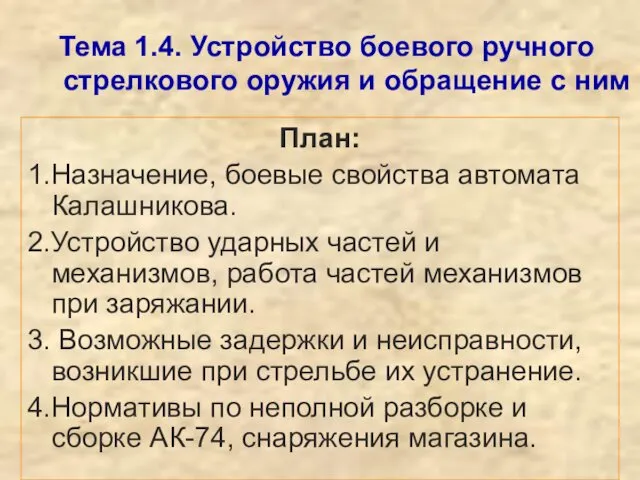 Тема 1.4. Устройство боевого ручного стрелкового оружия и обращение с ним

План:

1.Назначение, боевые свойства автомата Калашникова.

2.Устройство ударных частей и механизмов, работа частей механизмов при заряжании.

3. Возможные задержки и неисправности, возникшие при стрельбе их устранение.

4.Нормативы по неполной разборке и сборке АК-74, снаряжения магазина.